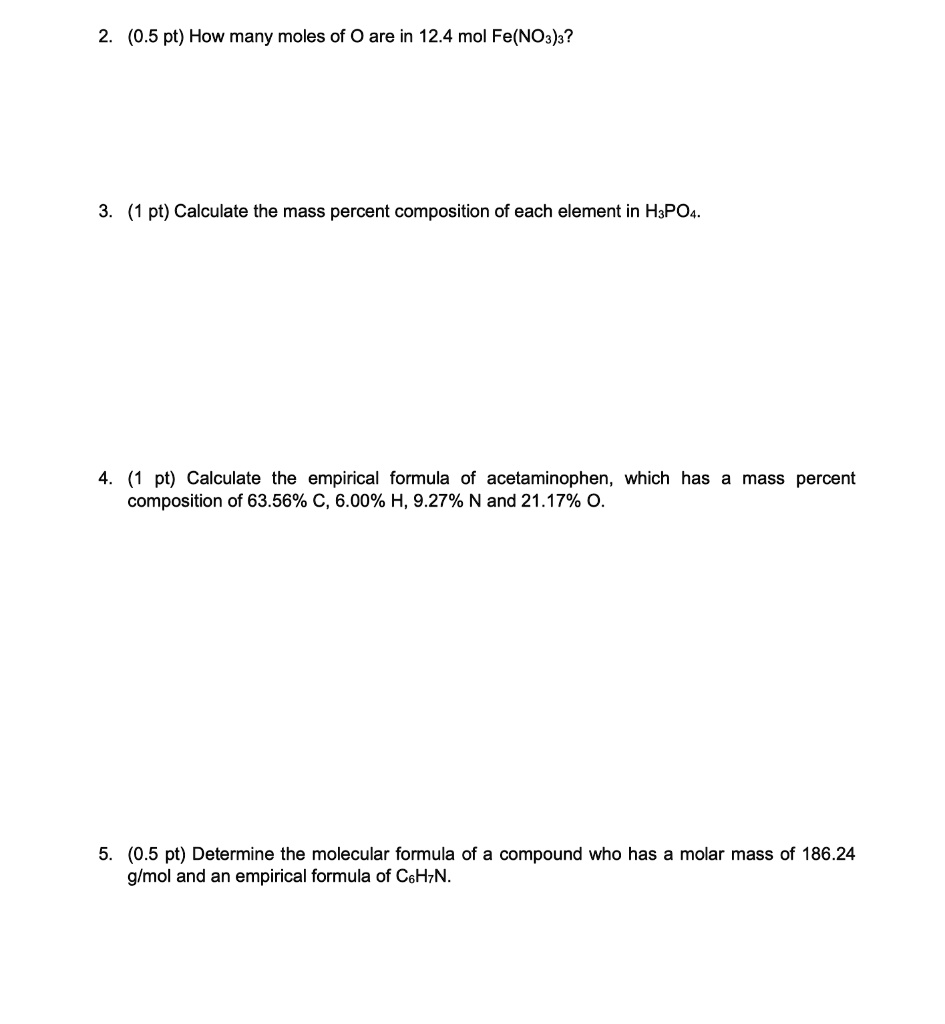 2. (0.5 pt) How many moles of O are in 12.4 mol $Fe(NO_3)_3$?

3. (1 pt) Calculate the mass percent composition of each element in $H_3PO_4$.

4. (1 pt) Calculate the empirical formula of acetaminophen, which has a mass percent composition of 63.56% C, 6.00% H, 9.27% N and 21.17% O.

5. (0.5 pt) Determine the molecular formula of a compound who has a molar mass of 186.24 g/mol and an empirical formula of $C_6H_7N$.